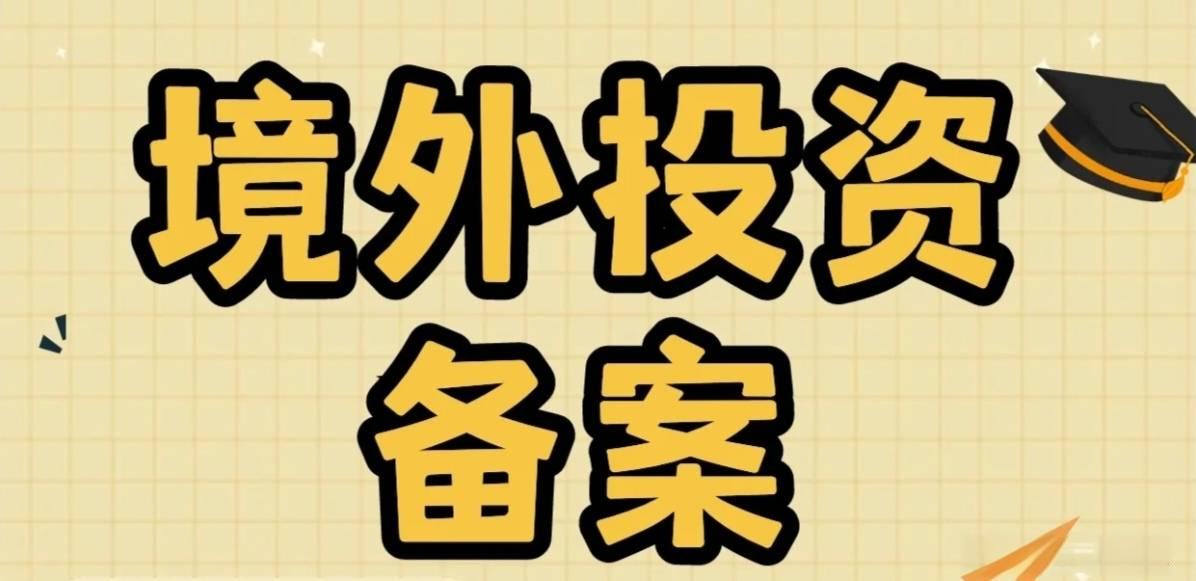 境外投资
备案